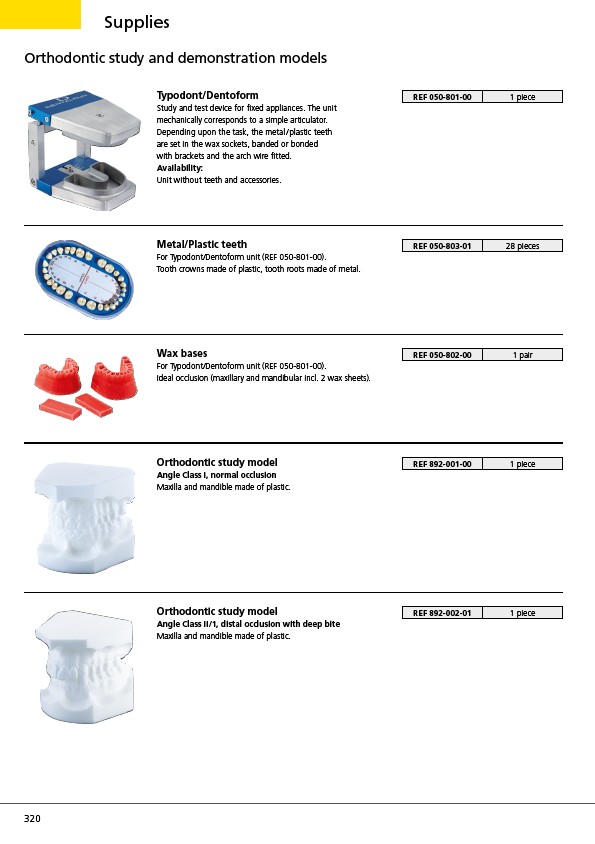 Supplies

Orthodontic study and demonstration models

Typodont/Dentoform
Study and test device for fixed appliances. The unit mechanically corresponds to a simple articulator. Depending upon the task, the metal/plastic teeth are set in the wax sockets, banded or bonded with brackets and the arch wire fitted.
Availability:
Unit without teeth and accessories.

| REF 050-801-00 | 1 piece |
|---|---|

Metal/Plastic teeth
For Typodont/Dentoform unit (REF 050-801-00).
Tooth crowns made of plastic, tooth roots made of metal.

| REF 050-803-01 | 28 pieces |
|---|---|

Wax bases
For Typodont/Dentoform unit (REF 050-801-00).
Ideal occlusion (maxillary and mandibular incl. 2 wax sheets).

| REF 050-802-00 | 1 pair |
|---|---|

Orthodontic study model
Angle Class I, normal occlusion
Maxilla and mandible made of plastic.

| REF 892-001-00 | 1 piece |
|---|---|

Orthodontic study model
Angle Class II/1, distal occlusion with deep bite
Maxilla and mandible made of plastic.

| REF 892-002-01 | 1 piece |
|---|---|

320